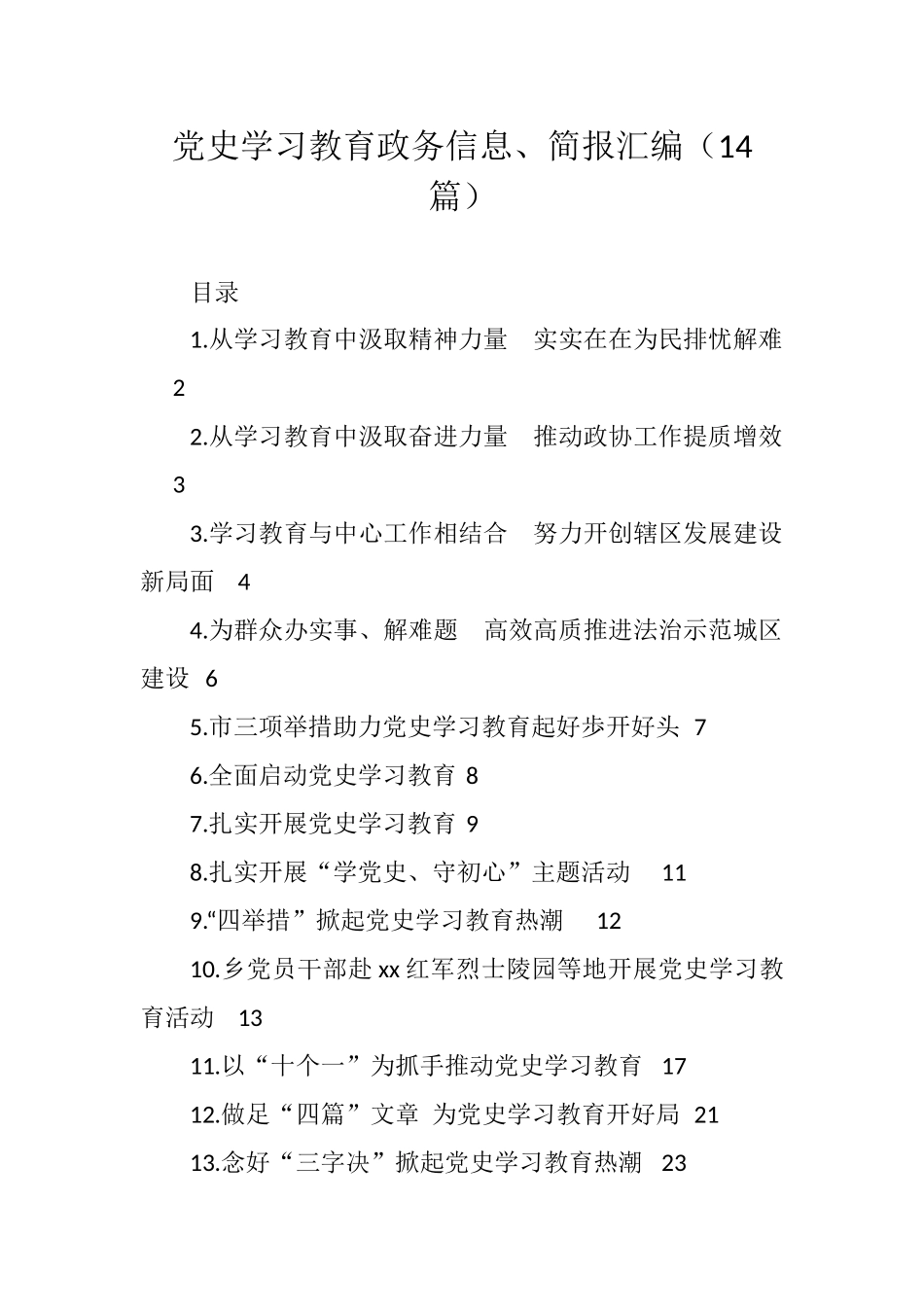 党史学习教育政务信息、简报汇编（14篇）

目录

1.从学习教育中汲取精神力量　实实在在为民排忧解难　2

2.从学习教育中汲取奋进力量　推动政协工作提质增效　3

3.学习教育与中心工作相结合　努力开创辖区发展建设新局面　4

4.为群众办实事、解难题　高效高质推进法治示范城区建设　6

5.市三项举措助力党史学习教育起好步开好头　7

6.全面启动党史学习教育　8

7.扎实开展党史学习教育　9

8.扎实开展“学党史、守初心”主题活动　11

9.“四举措”掀起党史学习教育热潮　12

10.乡党员干部赴xx红军烈士陵园等地开展党史学习教育活动　13

11.以“十个一”为抓手推动党史学习教育　17

12.做足“四篇”文章 为党史学习教育开好局　21

13.念好“三字决”掀起党史学习教育热潮　23